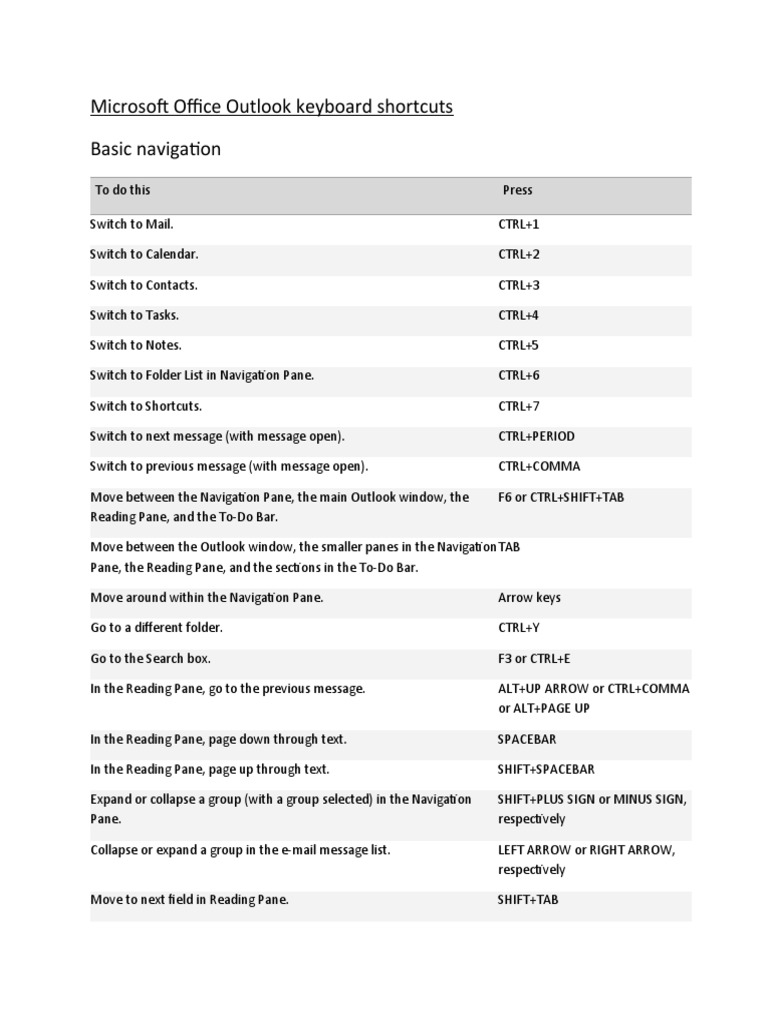 Microsoft Office Outlook keyboard shortcuts

Basic navigation

| To do this | Press |
|---|---|
| Switch to Mail. | CTRL+1 |
| Switch to Calendar. | CTRL+2 |
| Switch to Contacts. | CTRL+3 |
| Switch to Tasks. | CTRL+4 |
| Switch to Notes. | CTRL+5 |
| Switch to Folder List in Navigation Pane. | CTRL+6 |
| Switch to Shortcuts. | CTRL+7 |
| Switch to next message (with message open). | CTRL+PERIOD |
| Switch to previous message (with message open). | CTRL+COMMA |
| Move between the Navigation Pane, the main Outlook window, the Reading Pane, and the To-Do Bar. | F6 or CTRL+SHIFT+TAB |
| Move between the Outlook window, the smaller panes in the Navigation Pane, the Reading Pane, and the sections in the To-Do Bar. | TAB |
| Move around within the Navigation Pane. | Arrow keys |
| Go to a different folder. | CTRL+Y |
| Go to the Search box. | F3 or CTRL+E |
| In the Reading Pane, go to the previous message. | ALT+UP ARROW or CTRL+COMMA or ALT+PAGE UP |
| In the Reading Pane, page down through text. | SPACEBAR |
| In the Reading Pane, page up through text. | SHIFT+SPACEBAR |
| Expand or collapse a group (with a group selected) in the Navigation Pane. | SHIFT+PLUS SIGN or MINUS SIGN, respectively |
| Collapse or expand a group in the e-mail message list. | LEFT ARROW or RIGHT ARROW, respectively |
| Move to next field in Reading Pane. | SHIFT+TAB |